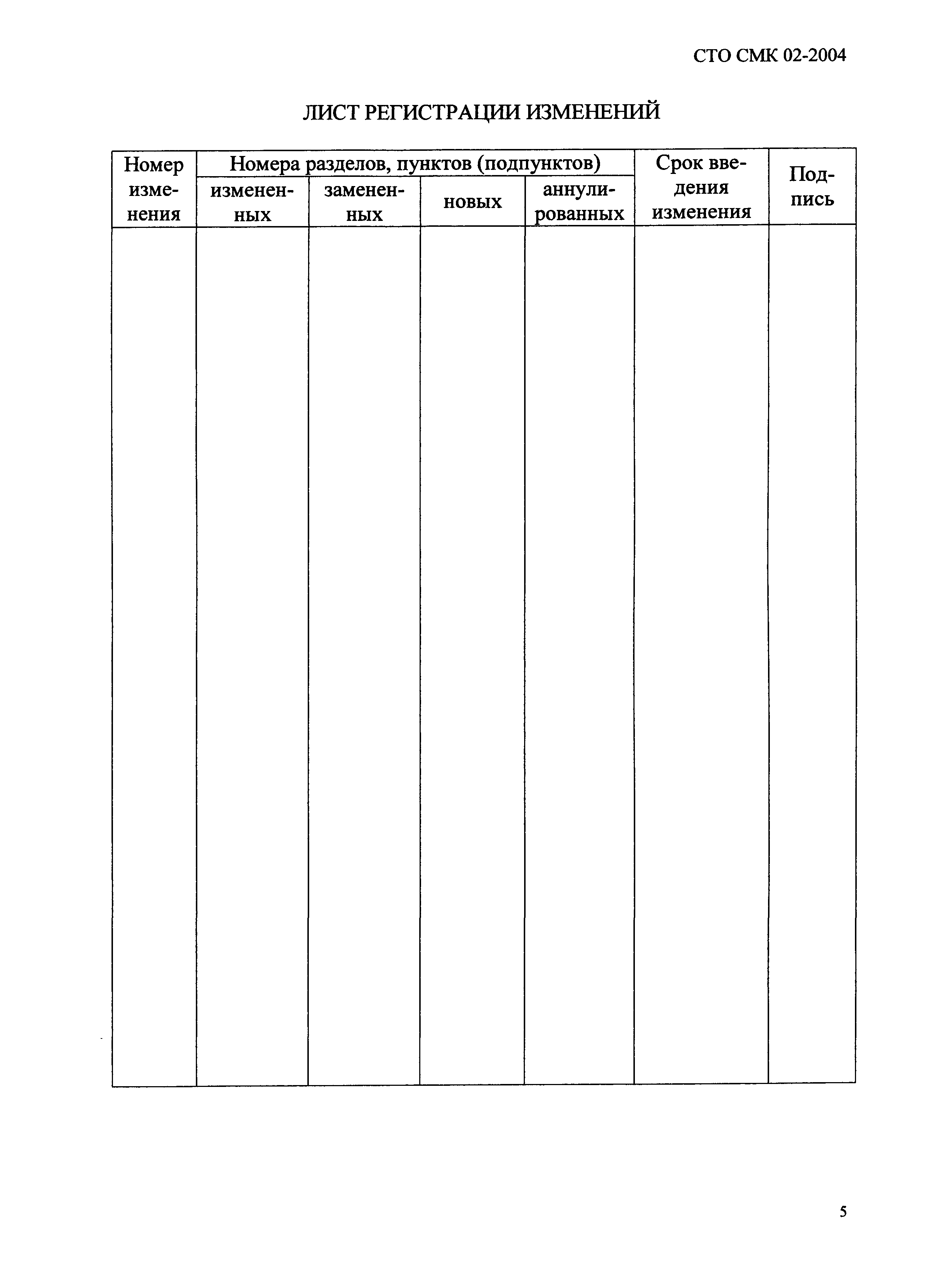 СТО СМК 02-2004

ЛИСТ РЕГИСТРАЦИИ ИЗМЕНЕНИЙ

| Номер изменения | Номера разделов, пунктов (подпунктов) | | | | Срок введения изменения | Подпись |
|---|---|---|---|---|---|---|
| | измененных | замененных | новых | аннулированных | | |
| | | | | | | |

5